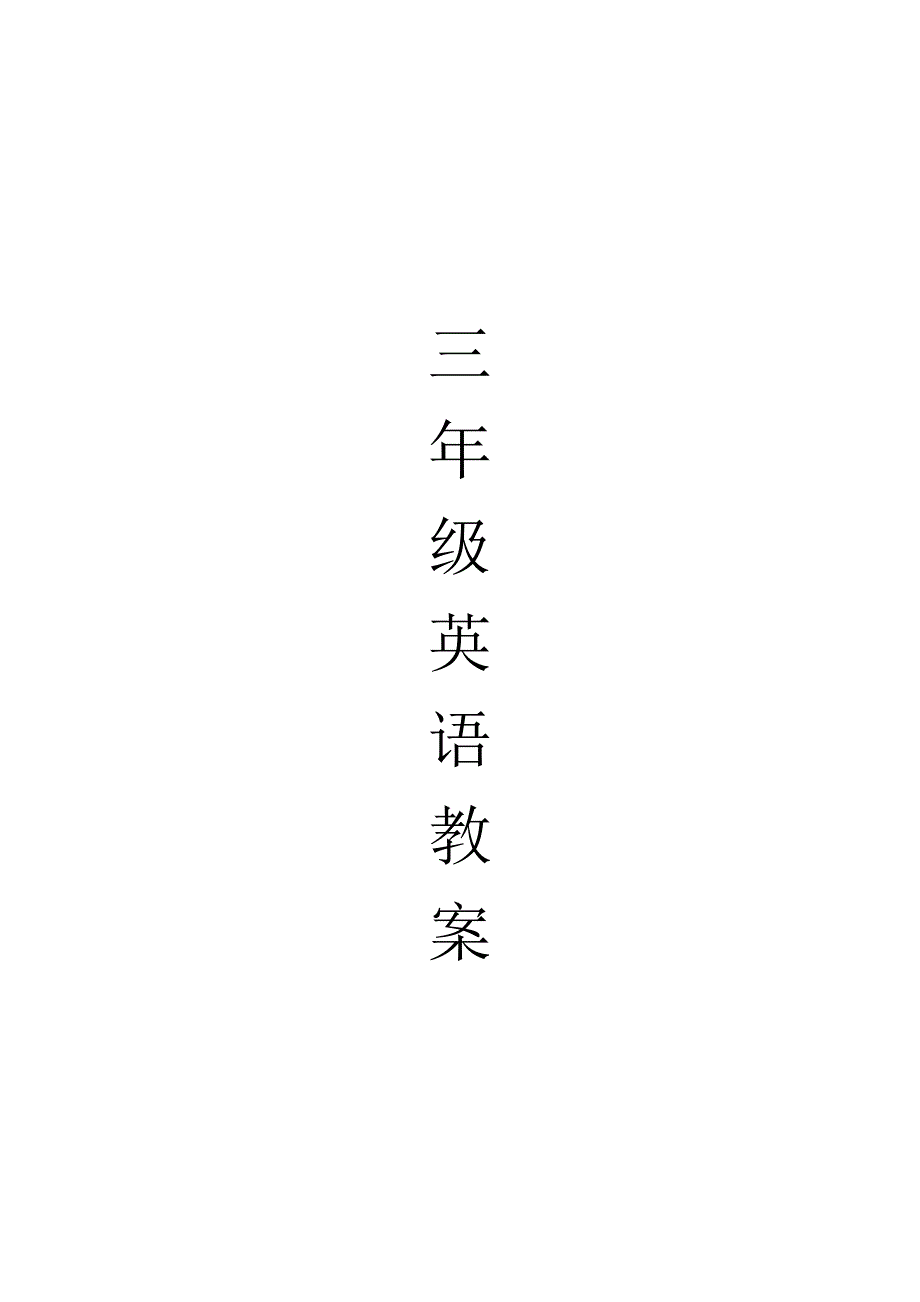 三年级英语教案